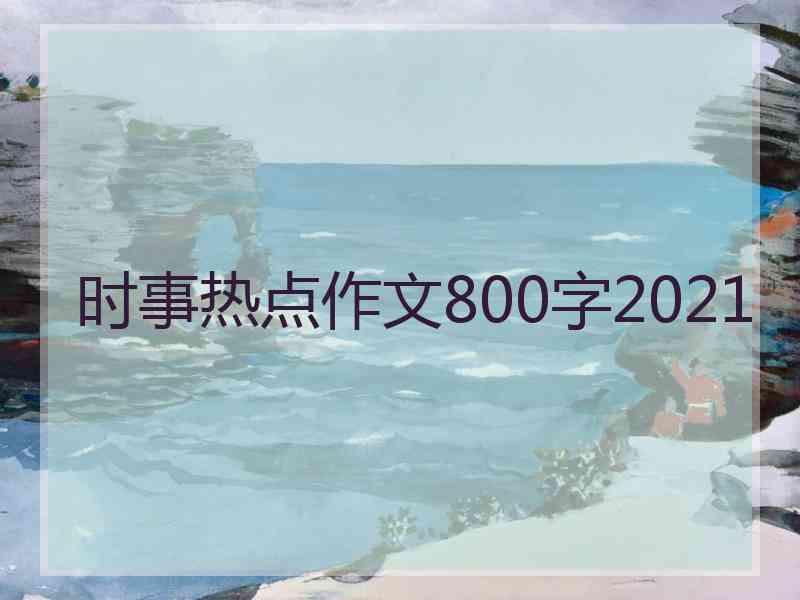 时事热点作文800字2021